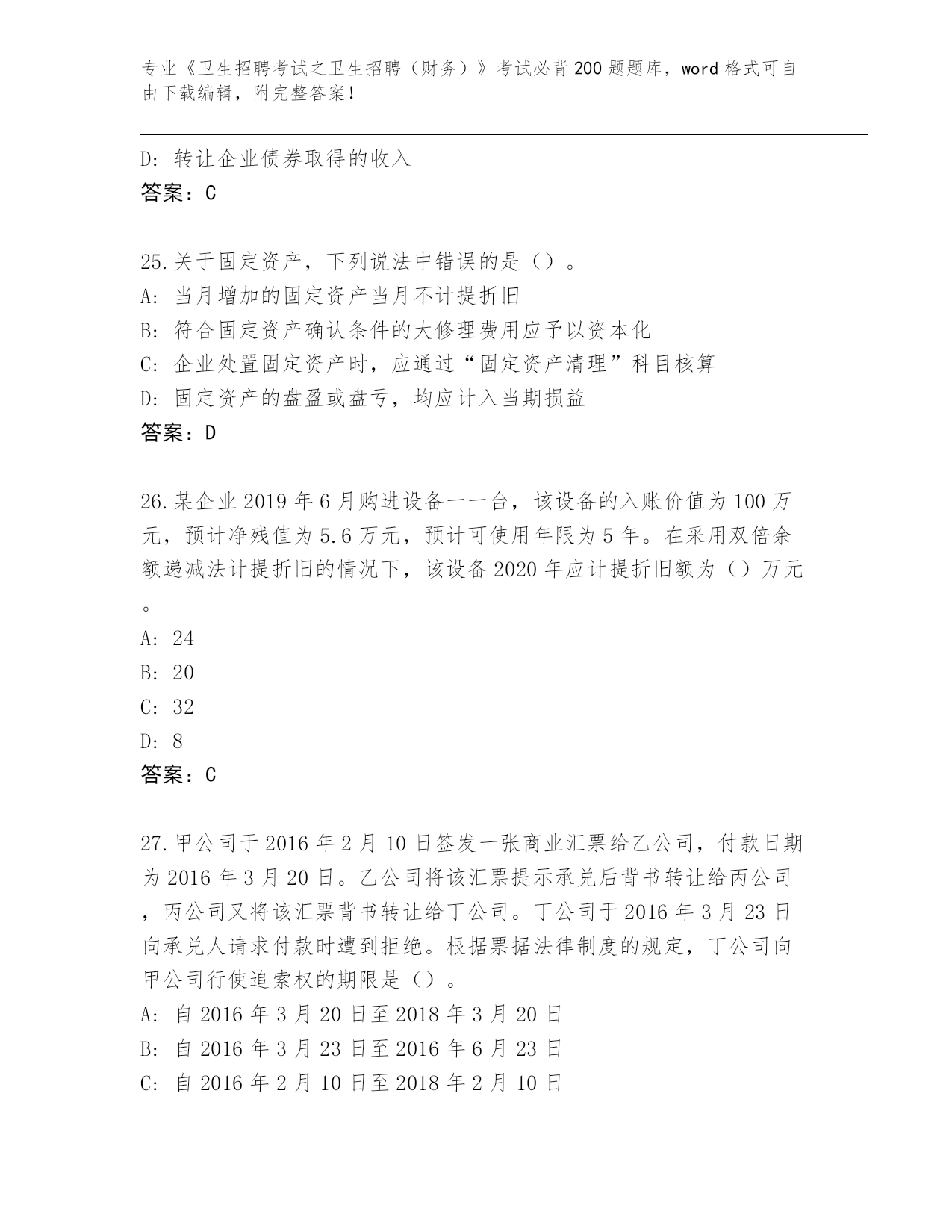 专业《卫生招聘考试之卫生招聘（财务）》考试必背200题题库，word格式可自由下载编辑，附完整答案！

D: 转让企业债券取得的收入
答案：C

25.关于固定资产，下列说法中错误的是（）。
A: 当月增加的固定资产当月不计提折旧
B: 符合固定资产确认条件的大修理费用应予以资本化
C: 企业处置固定资产时，应通过“固定资产清理”科目核算
D: 固定资产的盘盈或盘亏，均应计入当期损益
答案：D

26.某企业2019年6月购进设备一一台，该设备的入账价值为100万元，预计净残值为5.6万元，预计可使用年限为5年。在采用双倍余额递减法计提折旧的情况下，该设备2020年应计提折旧额为（）万元。
A: 24
B: 20
C: 32
D: 8
答案：C

27.甲公司于2016年2月10日签发一张商业汇票给乙公司，付款日期为2016年3月20日。乙公司将该汇票提示承兑后背书转让给丙公司，丙公司又将该汇票背书转让给丁公司。丁公司于2016年3月23日向承兑人请求付款时遭到拒绝。根据票据法律制度的规定，丁公司向甲公司行使追索权的期限是（）。
A: 自2016年3月20日至2018年3月20日
B: 自2016年3月23日至2016年6月23日
C: 自2016年2月10日至2018年2月10日